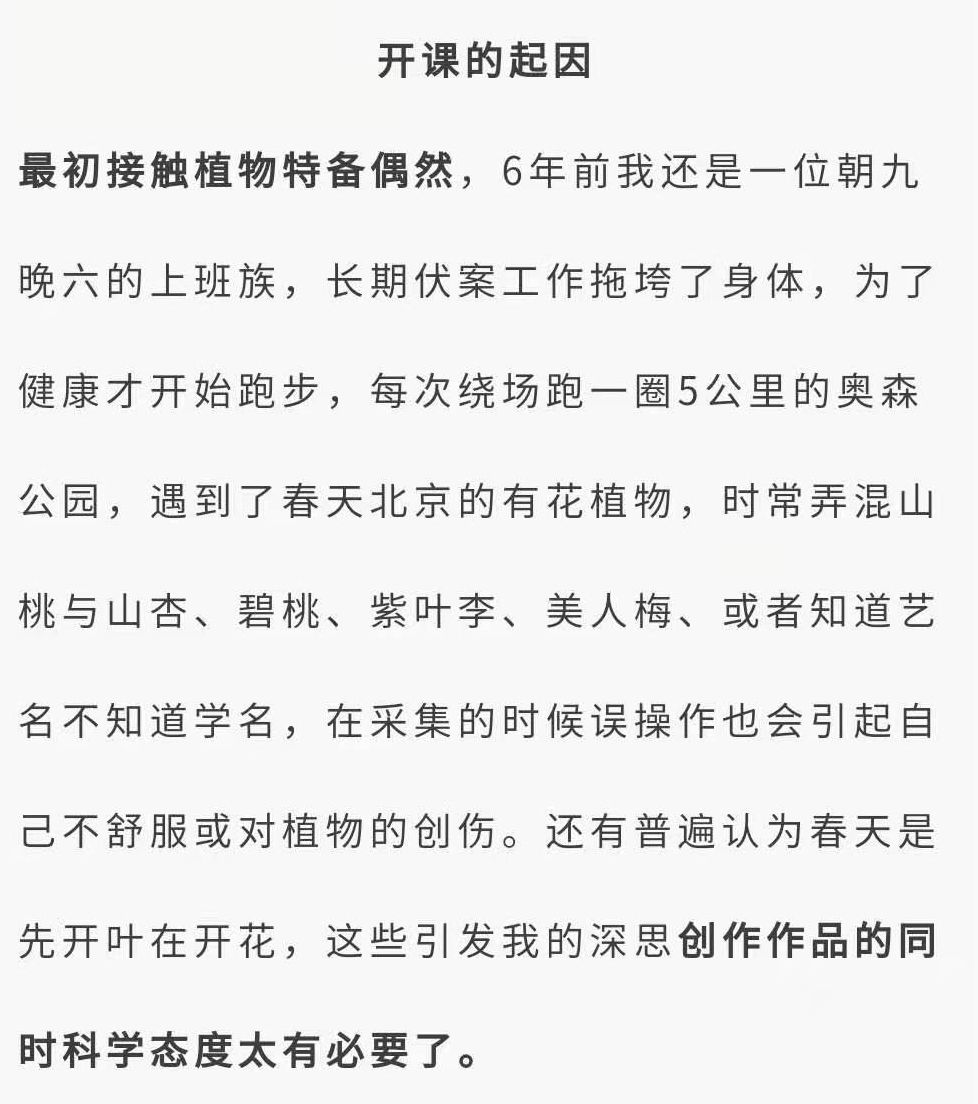 开课的起因

最初接触植物特备偶然，6年前我还是一位朝九晚六的上班族，长期伏案工作拖垮了身体，为了健康才开始跑步，每次绕场跑一圈5公里的奥森公园，遇到了春天北京的有花植物，时常弄混山桃与山杏、碧桃、紫叶李、美人梅、或者知道艺名不知道学名，在采集的时候误操作也会引起自己不舒服或对植物的创伤。还有普遍认为春天是先开叶在开花，这些引发我的深思创作作品的同时科学态度太有必要了。